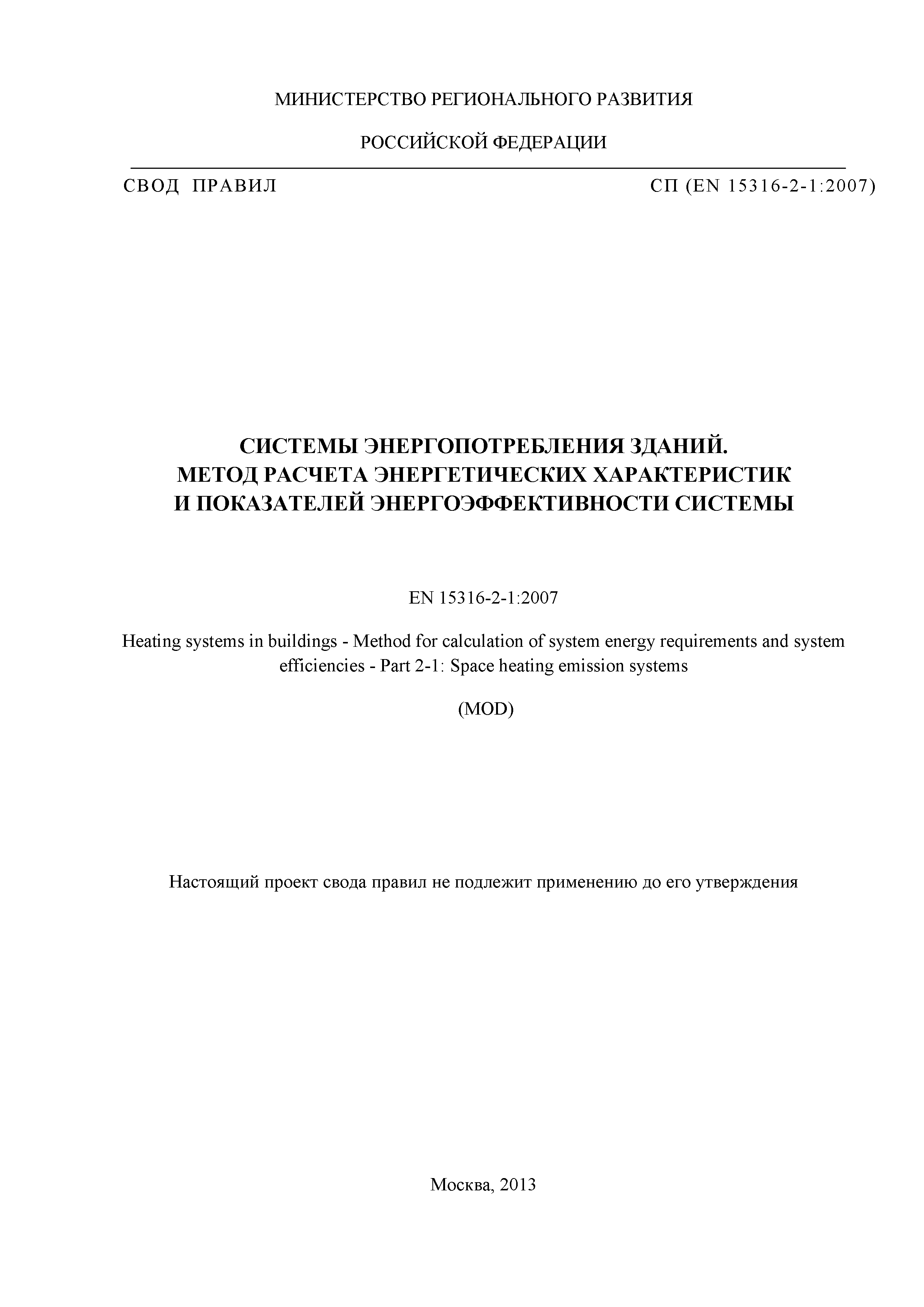 МИНИСТЕРСТВО РЕГИОНАЛЬНОГО РАЗВИТИЯ

РОССИЙСКОЙ ФЕДЕРАЦИИ

СВОД ПРАВИЛ

СП (EN 15316-2-1:2007)

СИСТЕМЫ ЭНЕРГОПОТРЕБЛЕНИЯ ЗДАНИЙ. МЕТОД РАСЧЕТА ЭНЕРГЕТИЧЕСКИХ ХАРАКТЕРИСТИК И ПОКАЗАТЕЛЕЙ ЭНЕРГОЭФФЕКТИВНОСТИ СИСТЕМЫ

EN 15316-2-1:2007

Heating systems in buildings - Method for calculation of system energy requirements and system efficiencies - Part 2-1: Space heating emission systems

(MOD)

Настоящий проект свода правил не подлежит применению до его утверждения

Москва, 2013